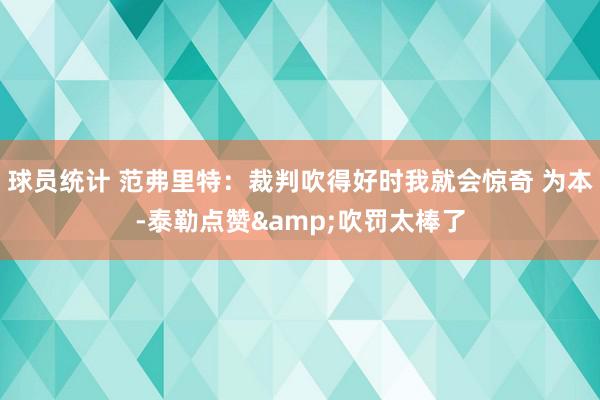 球员统计 范弗里特：裁判吹得好时我就会惊奇 为本-泰勒点赞&amp;吹罚太棒了